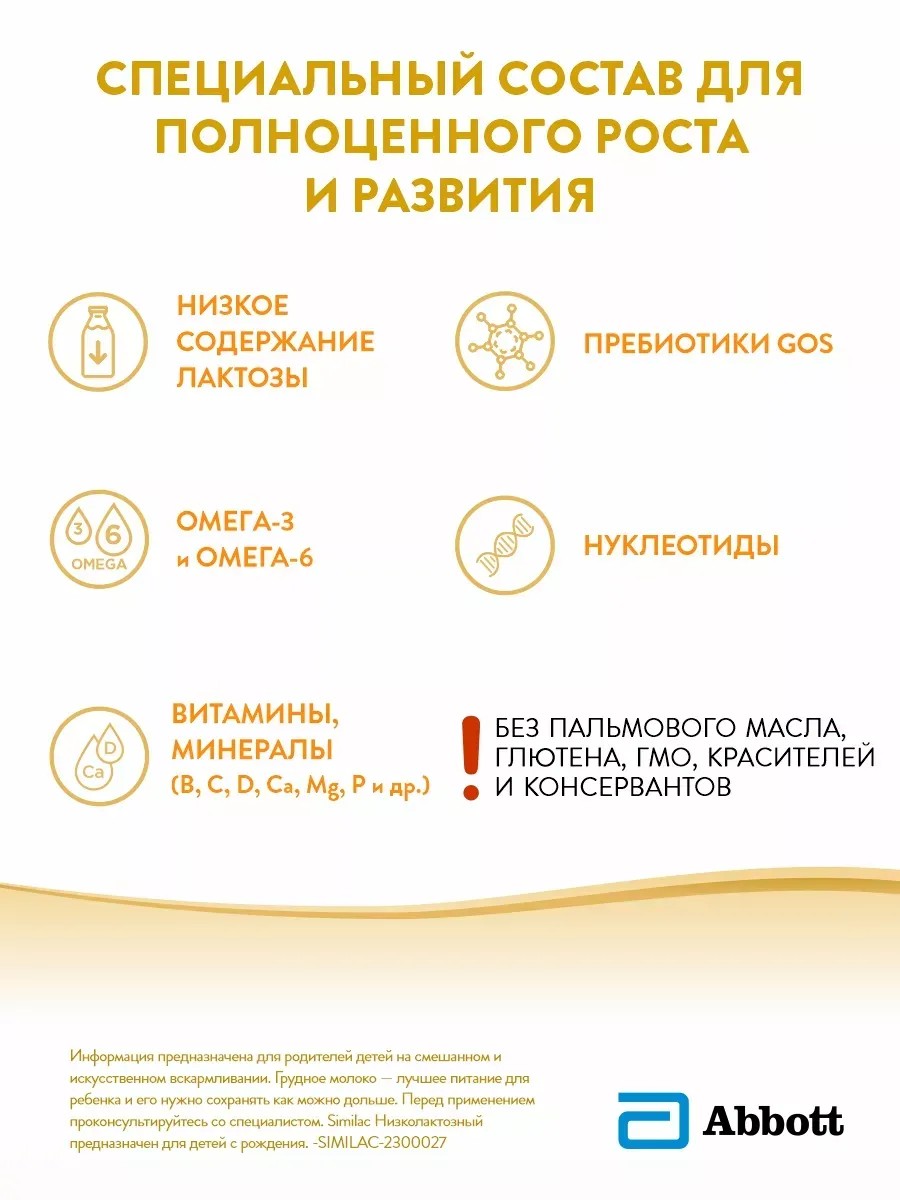 СПЕЦИАЛЬНЫЙ СОСТАВ ДЛЯ ПОЛНОЦЕННОГО РОСТА И РАЗВИТИЯ

НИЗКОЕ СОДЕРЖАНИЕ ЛАКТОЗЫ

ПРЕБИОТИКИ GOS

3 6 OMEGA

ОМЕГА-3 и ОМЕГА-6

НУКЛЕОТИДЫ

D Ca

ВИТАМИНЫ, МИНЕРАЛЫ (B, C, D, Ca, Mg, P и др.)

!

БЕЗ ПАЛЬМОВОГО МАСЛА, ГЛЮТЕНА, ГМО, КРАСИТЕЛЕЙ И КОНСЕРВАНТОВ

Информация предназначена для родителей детей на смешанном и искусственном вскармливании. Грудное молоко — лучшее питание для ребенка и его нужно сохранять как можно дольше. Перед применением проконсультируйтесь со специалистом. Similac Низколактозный предназначен для детей с рождения. -SIMILAC-2300027

Abbott